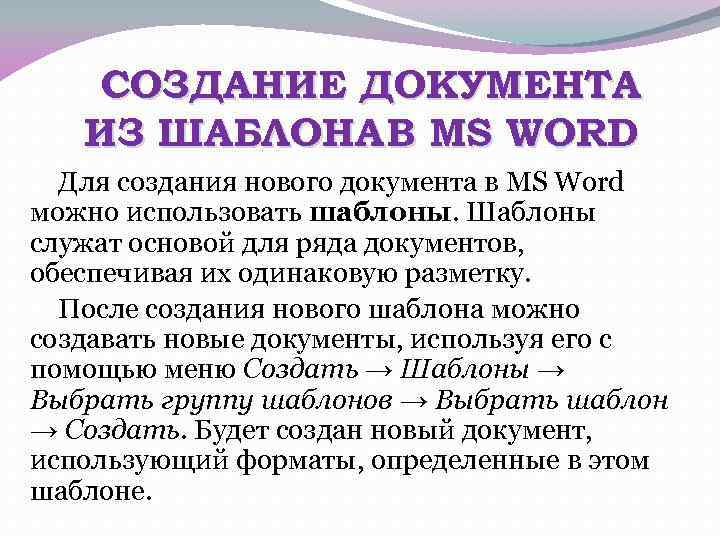 СОЗДАНИЕ ДОКУМЕНТА ИЗ ШАБЛОНАВ MS WORD

Для создания нового документа в MS Word можно использовать шаблоны. Шаблоны служат основой для ряда документов, обеспечивая их одинаковую разметку.

После создания нового шаблона можно создавать новые документы, используя его с помощью меню Создать → Шаблоны → Выбрать группу шаблонов → Выбрать шаблон → Создать. Будет создан новый документ, использующий форматы, определенные в этом шаблоне.